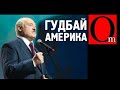 ГУДБАЙ АМЕРИКА

Om